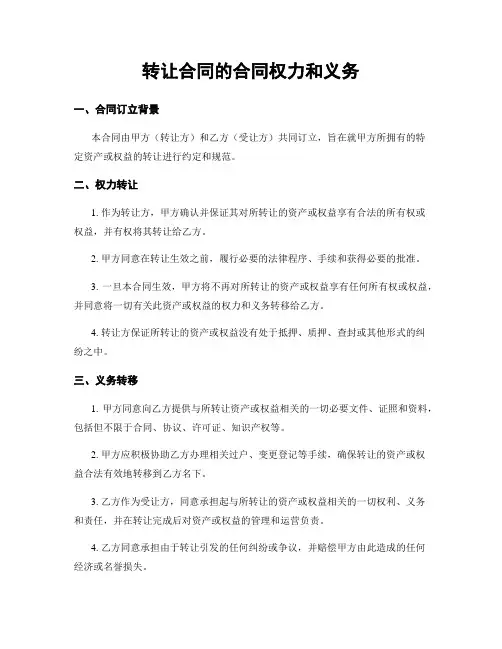 转让合同的合同权力和义务

一、合同订立背景

本合同由甲方（转让方）和乙方（受让方）共同订立，旨在就甲方所拥有的特定资产或权益的转让进行约定和规范。

二、权力转让

1. 作为转让方，甲方确认并保证其对所转让的资产或权益享有合法的所有权或权益，并有权将其转让给乙方。

2. 甲方同意在转让生效之前，履行必要的法律程序、手续和获得必要的批准。

3. 一旦本合同生效，甲方将不再对所转让的资产或权益享有任何所有权或权益，并同意将一切有关此资产或权益的权力和义务转移给乙方。

4. 转让方保证所转让的资产或权益没有处于抵押、质押、查封或其他形式的纠纷之中。

三、义务转移

1. 甲方同意向乙方提供与所转让资产或权益相关的一切必要文件、证照和资料，包括但不限于合同、协议、许可证、知识产权等。

2. 甲方应积极协助乙方办理相关过户、变更登记等手续，确保转让的资产或权益合法有效地转移到乙方名下。

3. 乙方作为受让方，同意承担起与所转让的资产或权益相关的一切权利、义务和责任，并在转让完成后对资产或权益的管理和运营负责。

4. 乙方同意承担由于转让引发的任何纠纷或争议，并赔偿甲方由此造成的任何经济或名誉损失。